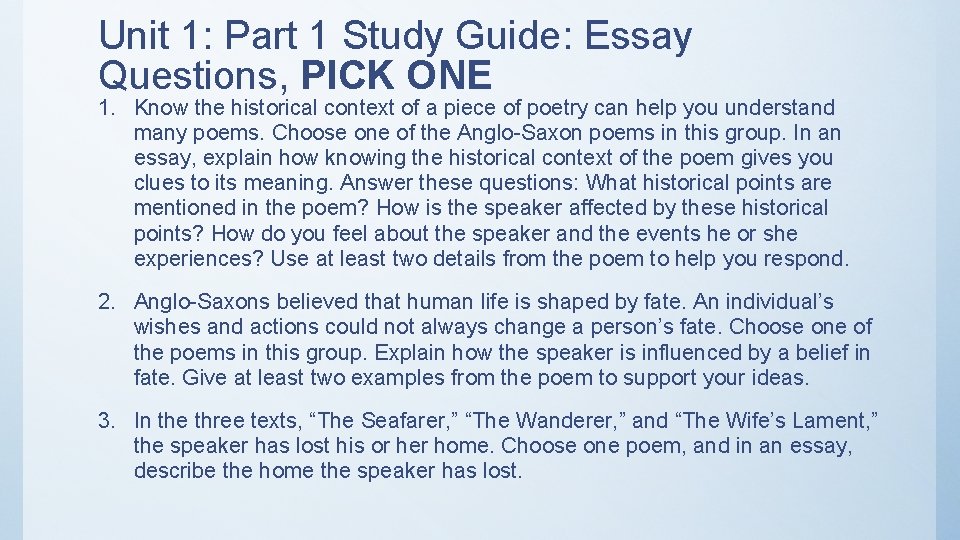 Unit 1: Part 1 Study Guide: Essay Questions, PICK ONE

1. Know the historical context of a piece of poetry can help you understand many poems. Choose one of the Anglo-Saxon poems in this group. In an essay, explain how knowing the historical context of the poem gives you clues to its meaning. Answer these questions: What historical points are mentioned in the poem? How is the speaker affected by these historical points? How do you feel about the speaker and the events he or she experiences? Use at least two details from the poem to help you respond.

2. Anglo-Saxons believed that human life is shaped by fate. An individual's wishes and actions could not always change a person's fate. Choose one of the poems in this group. Explain how the speaker is influenced by a belief in fate. Give at least two examples from the poem to support your ideas.

3. In the three texts, "The Seafarer," "The Wanderer," and "The Wife's Lament," the speaker has lost his or her home. Choose one poem, and in an essay, describe the home the speaker has lost.